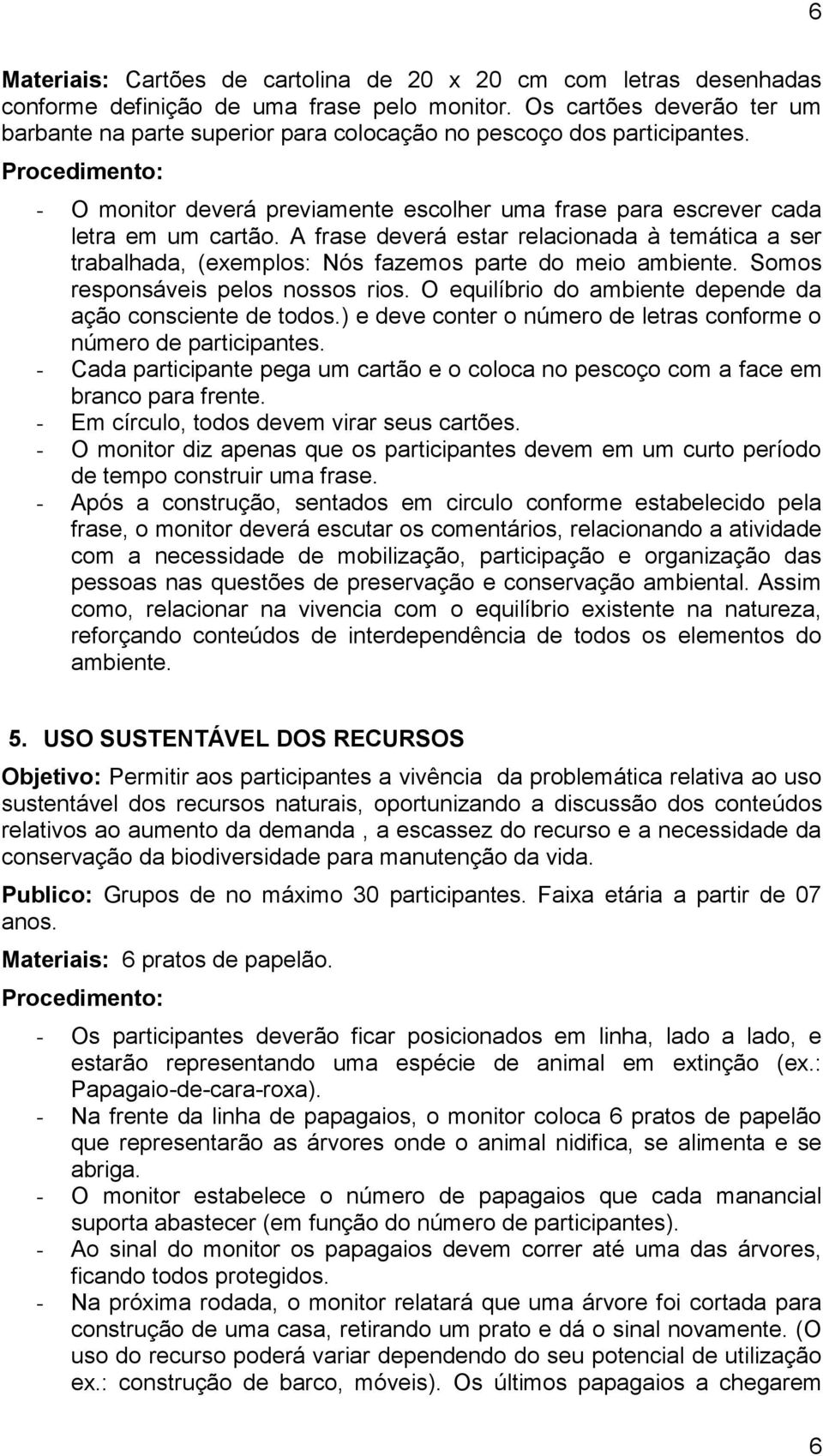 6

Materiais: Cartões de cartolina de 20 x 20 cm com letras desenhadas conforme definição de uma frase pelo monitor. Os cartões deverão ter um barbante na parte superior para colocação no pescoço dos participantes.

Procedimento:

- O monitor deverá previamente escolher uma frase para escrever cada letra em um cartão. A frase deverá estar relacionada à temática a ser trabalhada, (exemplos: Nós fazemos parte do meio ambiente. Somos responsáveis pelos nossos rios. O equilíbrio do ambiente depende da ação consciente de todos.) e deve conter o número de letras conforme o número de participantes.
- Cada participante pega um cartão e o coloca no pescoço com a face em branco para frente.
- Em círculo, todos devem virar seus cartões.
- O monitor diz apenas que os participantes devem em um curto período de tempo construir uma frase.
- Após a construção, sentados em circulo conforme estabelecido pela frase, o monitor deverá escutar os comentários, relacionando a atividade com a necessidade de mobilização, participação e organização das pessoas nas questões de preservação e conservação ambiental. Assim como, relacionar na vivencia com o equilíbrio existente na natureza, reforçando conteúdos de interdependência de todos os elementos do ambiente.

5. USO SUSTENTÁVEL DOS RECURSOS

Objetivo: Permitir aos participantes a vivência da problemática relativa ao uso sustentável dos recursos naturais, oportunizando a discussão dos conteúdos relativos ao aumento da demanda , a escassez do recurso e a necessidade da conservação da biodiversidade para manutenção da vida.

Publico: Grupos de no máximo 30 participantes. Faixa etária a partir de 07 anos.

Materiais: 6 pratos de papelão.

Procedimento:

- Os participantes deverão ficar posicionados em linha, lado a lado, e estarão representando uma espécie de animal em extinção (ex.: Papagaio-de-cara-roxa).
- Na frente da linha de papagaios, o monitor coloca 6 pratos de papelão que representarão as árvores onde o animal nidifica, se alimenta e se abriga.
- O monitor estabelece o número de papagaios que cada manancial suporta abastecer (em função do número de participantes).
- Ao sinal do monitor os papagaios devem correr até uma das árvores, ficando todos protegidos.
- Na próxima rodada, o monitor relatará que uma árvore foi cortada para construção de uma casa, retirando um prato e dá o sinal novamente. (O uso do recurso poderá variar dependendo do seu potencial de utilização ex.: construção de barco, móveis). Os últimos papagaios a chegarem

6